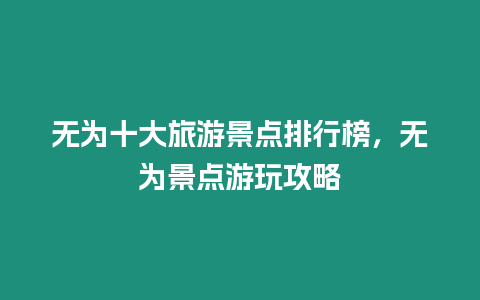 无为十大旅游景点排行榜，无为景点游玩攻略